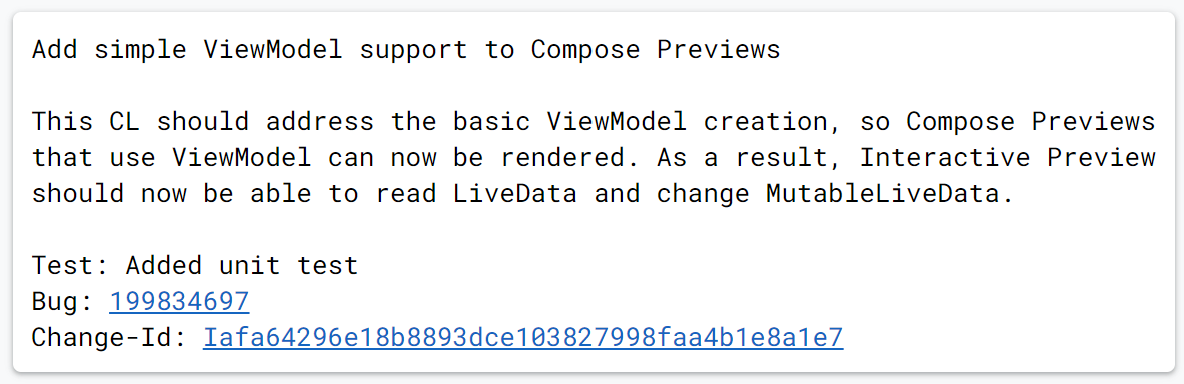 Add simple ViewModel support to Compose Previews

This CL should address the basic ViewModel creation, so Compose Previews that use ViewModel can now be rendered. As a result, Interactive Preview should now be able to read LiveData and change MutableLiveData.

Test: Added unit test
Bug: 199834697
Change-Id: Iafa64296e18b8893dce103827998faa4b1e8a1e7